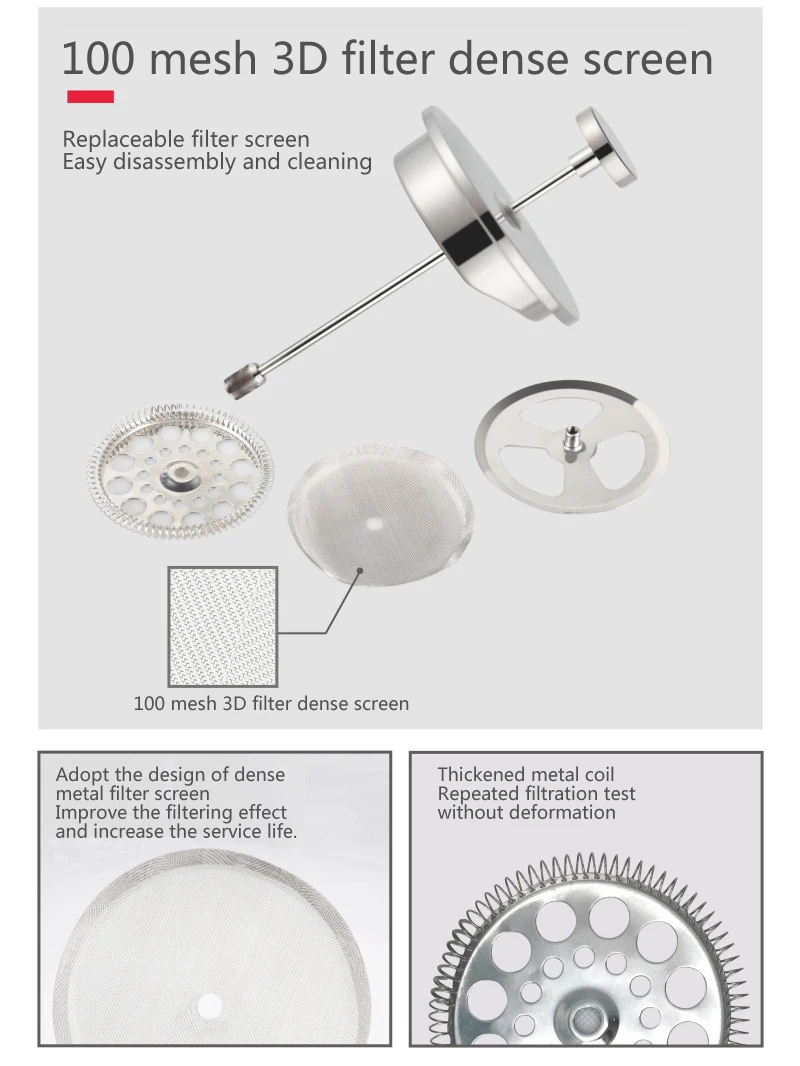 100 mesh 3D filter dense screen

Replaceable filter screen
Easy disassembly and cleaning

100 mesh 3D filter dense screen

Adopt the design of dense metal filter screen
Improve the filtering effect and increase the service life.

Thickened metal coil
Repeated filtration test without deformation